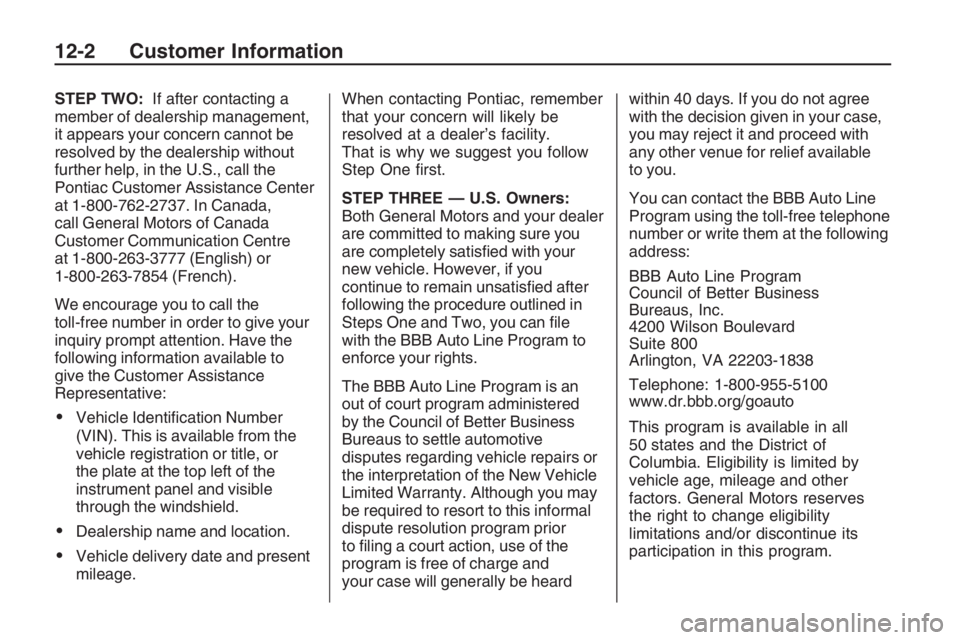 12-2 Customer Information

STEP TWO: If after contacting a member of dealership management, it appears your concern cannot be resolved by the dealership without further help, in the U.S., call the Pontiac Customer Assistance Center at 1-800-762-2737. In Canada, call General Motors of Canada Customer Communication Centre at 1-800-263-3777 (English) or 1-800-263-7854 (French).

We encourage you to call the toll-free number in order to give your inquiry prompt attention. Have the following information available to give the Customer Assistance Representative:

• Vehicle Identification Number (VIN). This is available from the vehicle registration or title, or the plate at the top left of the instrument panel and visible through the windshield.

• Dealership name and location.

• Vehicle delivery date and present mileage.

When contacting Pontiac, remember that your concern will likely be resolved at a dealer's facility. That is why we suggest you follow Step One first.

STEP THREE — U.S. Owners: Both General Motors and your dealer are committed to making sure you are completely satisfied with your new vehicle. However, if you continue to remain unsatisfied after following the procedure outlined in Steps One and Two, you can file with the BBB Auto Line Program to enforce your rights.

The BBB Auto Line Program is an out of court program administered by the Council of Better Business Bureaus to settle automotive disputes regarding vehicle repairs or the interpretation of the New Vehicle Limited Warranty. Although you may be required to resort to this informal dispute resolution program prior to filing a court action, use of the program is free of charge and your case will generally be heard within 40 days. If you do not agree with the decision given in your case, you may reject it and proceed with any other venue for relief available to you.

You can contact the BBB Auto Line Program using the toll-free telephone number or write them at the following address:

BBB Auto Line Program
Council of Better Business Bureaus, Inc.
4200 Wilson Boulevard
Suite 800
Arlington, VA 22203-1838

Telephone: 1-800-955-5100
www.dr.bbb.org/goauto

This program is available in all 50 states and the District of Columbia. Eligibility is limited by vehicle age, mileage and other factors. General Motors reserves the right to change eligibility limitations and/or discontinue its participation in this program.

carmanualsonline.info